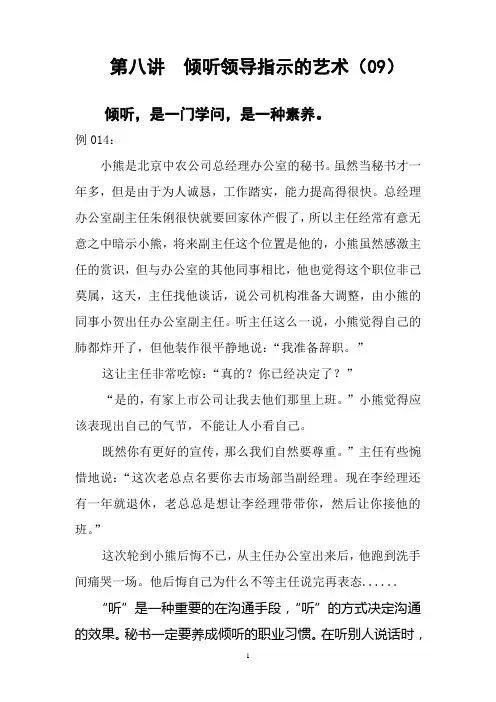 第八讲　倾听领导指示的艺术（09）

倾听，是一门学问，是一种素养。

例 014：

小熊是北京中农公司总经理办公室的秘书。虽然当秘书才一年多，但是由于为人诚恳，工作踏实，能力提高得很快。总经理办公室副主任朱俐很快就要回家休产假了，所以主任经常有意无意之中暗示小熊，将来副主任这个位置是他的，小熊虽然感激主任的赏识，但与办公室的其他同事相比，他也觉得这个职位非己莫属，这天，主任找他谈话，说公司机构准备大调整，由小熊的同事小贺出任办公室副主任。听主任这么一说，小熊觉得自己的肺都炸开了，但他装作很平静地说：“我准备辞职。”

这让主任非常吃惊：“真的？你已经决定了？”

“是的，有家上市公司让我去他们那里上班。”小熊觉得应该表现出自己的气节，不能让人小看自己。

既然你有更好的宣传，那么我们自然要尊重。”主任有些惋惜地说：“这次老总点名要你去市场部当副经理。现在李经理还有一年就退休，老总总是想让李经理带带你，然后让你接他的班。”

这次轮到小熊后悔不已，从主任办公室出来后，他跑到洗手间痛哭一场。他后悔自己为什么不等主任说完再表态……

“听”是一种重要的在沟通手段，“听”的方式决定沟通的效果。秘书一定要养成倾听的职业习惯。在听别人说话时，

1